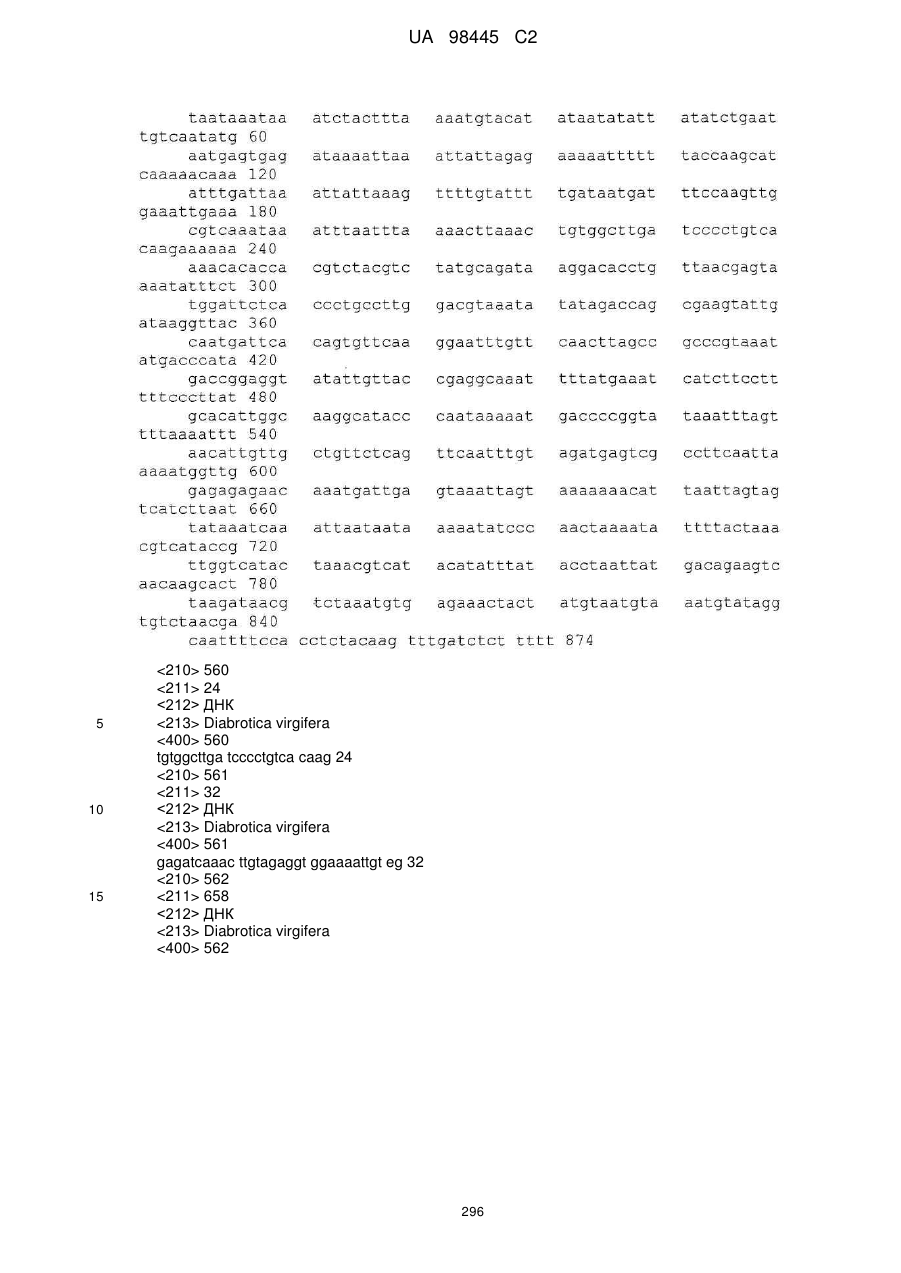 UA 98445 C2

taataaataa atctacttta aaatgtacat ataatatatt atatctgaat tgtcaatatg 60
aatgagtgag ataaaattaa attattagag aaaaattttt taccaagcat caaaaacaaa 120
atttgattaa attattaaag ttttgtattt tgataatgat ttccaagttg gaaattgaaa 180
cgtcaaataa atttaattta aaacttaaac tgtggcttga tcccctgtca caagaaaaaa 240
aaacacacca cgtctacgtc tatgcagata aggacacctg ttaacgagta aaatatttct 300
tggattctca ccctgccttg gacgtaaata tatagaccag cgaagtattg ataaggttac 360
caatgattca cagtgttcaa ggaatttgtt caacttagcc gcccgtaaat atgacccata 420
gaccggaggt atattgttac cgaggcaaat tttatgaaat catcttcctt tttcccttat 480
gcacattggc aaggcatacc caataaaaat gaccccggta taaatttagt tttaaaattt 540
aacattgttg ctgttctcag ttcaatttgt agatgagtcg ccttcaatta aaaatggttg 600
gagagagaac aaatgattga gtaaattagt aaaaaaacat taattagtag tcatcttaat 660
tataaatcaa attaataata aaaatatccc aactaaaata ttttactaaa cgtcataccg 720
ttggtcatac taaacgtcat acatatttat acctaattat gacagaagtc aacaagcact 780
taagataacg tctaaatgtg agaaactact atgtaatgta aatgtatagg tgtctaacga 840
caattttcca cctctacaag tttgatctct tttt 874

<210> 560
<211> 24
<212> ДНК
5 <213> Diabrotica virgifera
<400> 560
tgtggcttga tcccctgtca caag 24
<210> 561
<211> 32
10 <212> ДНК
<213> Diabrotica virgifera
<400> 561
gagatcaaac ttgtagaggt ggaaaattgt eg 32
<210> 562
15 <211> 658
<212> ДНК
<213> Diabrotica virgifera
<400> 562

296